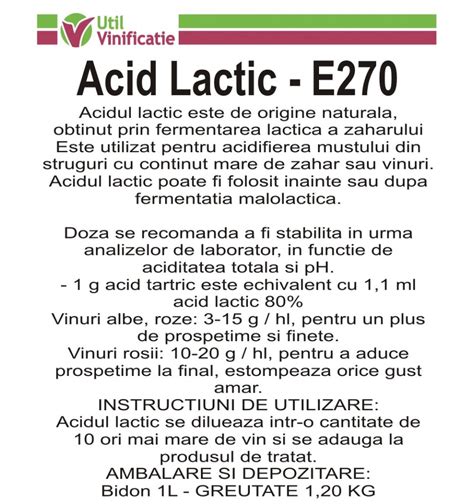 Util Vinificatie

Acid Lactic - E270

Acidul lactic este de origine naturala, obtinut prin fermentarea lactica a zaharului Este utilizat pentru acidifierea mustului din struguri cu continut mare de zahar sau vinuri. Acidul lactic poate fi folosit inainte sau dupa fermentatia malolactica.

Doza se recomanda a fi stabilita in urma analizelor de laborator, in functie de aciditatea totala si pH.
- 1 g acid tartric este echivalent cu 1,1 ml acid lactic 80%
Vinuri albe, roze: 3-15 g / hl, pentru un plus de prospetime si finete.
Vinuri rosii: 10-20 g / hl, pentru a aduce prospetime la final, estompeaza orice gust amar.
INSTRUCTIUNI DE UTILIZARE:
Acidul lactic se dilueaza intr-o cantitate de 10 ori mai mare de vin si se adauga la produsul de tratat.
AMBALARE SI DEPOZITARE:
Bidon 1L - GREUTATE 1,20 KG